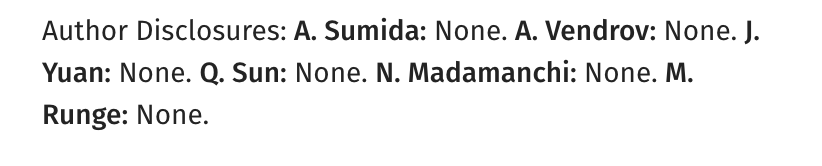 Author Disclosures: A. Sumida: None. A. Vendrov: None. J. Yuan: None. Q. Sun: None. N. Madamanchi: None. M. Runge: None.